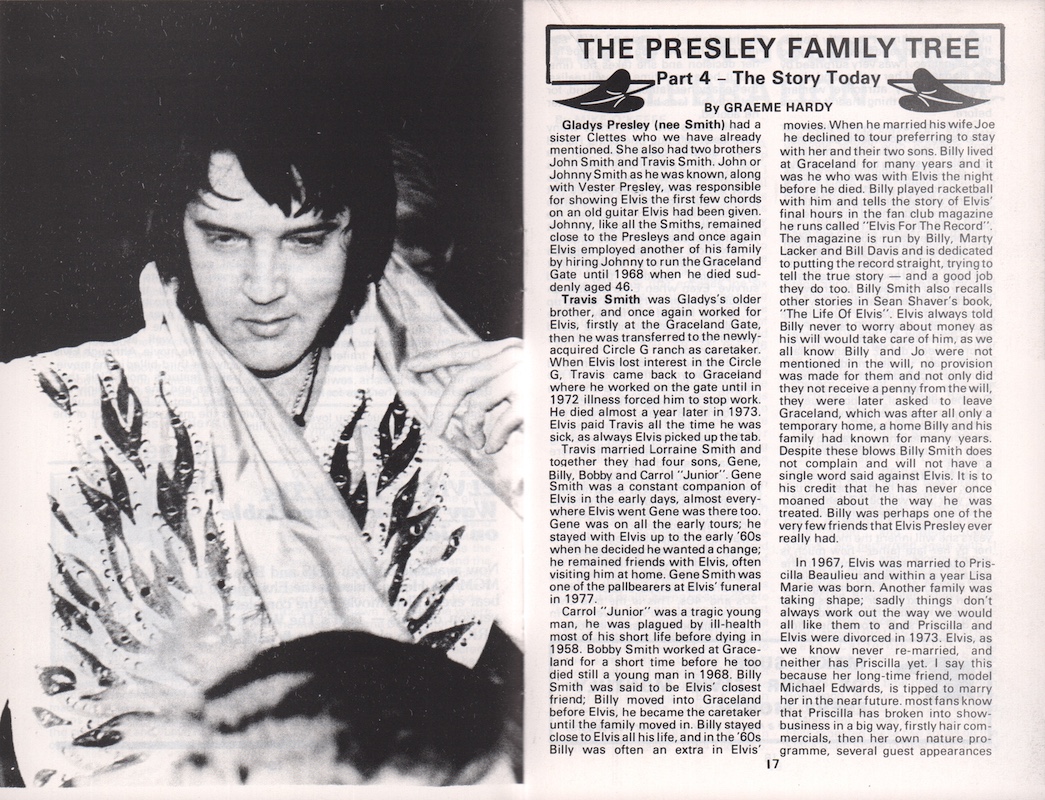 THE PRESLEY FAMILY TREE

Part 4 – The Story Today

By GRAEME HARDY

Gladys Presley (nee Smith) had a sister Clettes who we have already mentioned. She also had two brothers John Smith and Travis Smith. John or Johnny Smith as he was known, along with Vester Presley, was responsible for showing Elvis the first few chords on an old guitar Elvis had been given. Johnny, like all the Smiths, remained close to the Presleys and once again Elvis employed another of his family by hiring Johnny to run the Graceland Gate until 1968 when he died suddenly aged 46.

Travis Smith was Gladys's older brother, and once again worked for Elvis, firstly at the Graceland Gate, then he was transferred to the newly-acquired Circle G ranch as caretaker. When Elvis lost interest in the Circle G, Travis came back to Graceland where he worked on the gate until in 1972 illness forced him to stop work. He died almost a year later in 1973. Elvis paid Travis all the time he was sick, as always Elvis picked up the tab.

Travis married Lorraine Smith and together they had four sons, Gene, Billy, Bobby and Carrol "Junior". Gene Smith was a constant companion of Elvis in the early days, almost everywhere Elvis went Gene was there too. Gene was on all the early tours; he stayed with Elvis up to the early '60s when he decided he wanted a change; he remained friends with Elvis, often visiting him at home. Gene Smith was one of the pallbearers at Elvis' funeral in 1977.

Carrol "Junior" was a tragic young man, he was plagued by ill-health most of his short life before dying in 1958. Bobby Smith worked at Graceland for a short time before he too died still a young man in 1968. Billy Smith was said to be Elvis' closest friend; Billy moved into Graceland before Elvis, he became the caretaker until the family moved in. Billy stayed close to Elvis all his life, and in the '60s Billy was often an extra in Elvis' movies. When he married his wife Joe he declined to tour preferring to stay with her and their two sons. Billy lived at Graceland for many years and it was he who was with Elvis the night before he died. Billy played racketball with him and tells the story of Elvis' final hours in the fan club magazine he runs called "Elvis For The Record". The magazine is run by Billy, Marty Lacker and Bill Davis and is dedicated to putting the record straight, trying to tell the true story — and a good job they do too. Billy Smith also recalls other stories in Sean Shaver's book, "The Life Of Elvis". Elvis always told Billy never to worry about money as his will would take care of him, as we all know Billy and Jo were not mentioned in the will, no provision was made for them and not only did they not receive a penny from the will, they were later asked to leave Graceland, which was after all only a temporary home, a home Billy and his family had known for many years. Despite these blows Billy Smith does not complain and will not have a single word said against Elvis. It is to his credit that he has never once moaned about the way he was treated. Billy was perhaps one of the very few friends that Elvis Presley ever really had.

In 1967, Elvis was married to Priscilla Beaulieu and within a year Lisa Marie was born. Another family was taking shape; sadly things don't always work out the way we would all like them to and Priscilla and Elvis were divorced in 1973. Elvis, as we know never re-married, and neither has Priscilla yet. I say this because her long-time friend, model Michael Edwards, is tipped to marry her in the near future. most fans know that Priscilla has broken into show-business in a big way, firstly hair commercials, then her own nature programme, several guest appearances

17